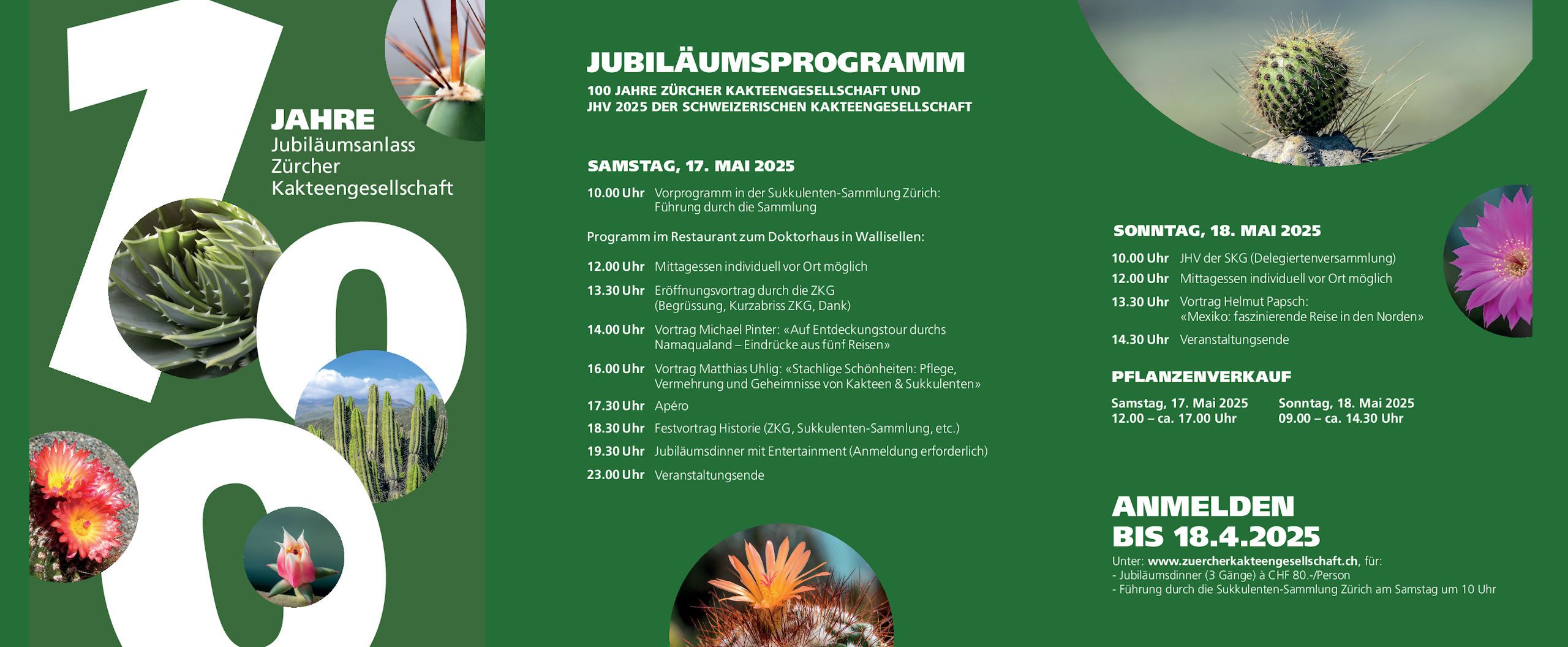 100

JAHRE
Jubiläumsanlass Zürcher Kakteengesellschaft

JUBILÄUMSPROGRAMM
100 JAHRE ZÜRCHER KAKTEENGESELLSCHAFT UND JHV 2025 DER SCHWEIZERISCHEN KAKTEENGESELLSCHAFT

SAMSTAG, 17. MAI 2025

10.00 Uhr Vorprogramm in der Sukkulenten-Sammlung Zürich: Führung durch die Sammlung

Programm im Restaurant zum Doktorhaus in Wallisellen:

12.00 Uhr Mittagessen individuell vor Ort möglich
13.30 Uhr Eröffnungsvortrag durch die ZKG (Begrüssung, Kurzabriss ZKG, Dank)
14.00 Uhr Vortrag Michael Pinter: «Auf Entdeckungstour durchs Namaqualand – Eindrücke aus fünf Reisen»
16.00 Uhr Vortrag Matthias Uhlig: «Stachlige Schönheiten: Pflege, Vermehrung und Geheimnisse von Kakteen & Sukkulenten»
17.30 Uhr Apéro
18.30 Uhr Festvortrag Historie (ZKG, Sukkulenten-Sammlung, etc.)
19.30 Uhr Jubiläumsdinner mit Entertainment (Anmeldung erforderlich)
23.00 Uhr Veranstaltungsende

SONNTAG, 18. MAI 2025
10.00 Uhr JHV der SKG (Delegiertenversammlung)
12.00 Uhr Mittagessen individuell vor Ort möglich
13.30 Uhr Vortrag Helmut Papsch: «Mexiko: faszinierende Reise in den Norden»
14.30 Uhr Veranstaltungsende

PFLANZENVERKAUF
Samstag, 17. Mai 2025
12.00 – ca. 17.00 Uhr

Sonntag, 18. Mai 2025
09.00 – ca. 14.30 Uhr

ANMELDEN BIS 18.4.2025
Unter: www.zuercherkakteengesellschaft.ch, für:
- Jubiläumsdinner (3 Gänge) à CHF 80.-/Person
- Führung durch die Sukkulenten-Sammlung Zürich am Samstag um 10 Uhr